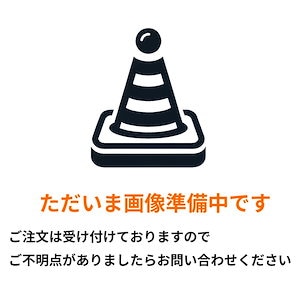 ただいま画像準備中です

ご注文は受け付けておりますので
ご不明点がありましたらお問い合わせください